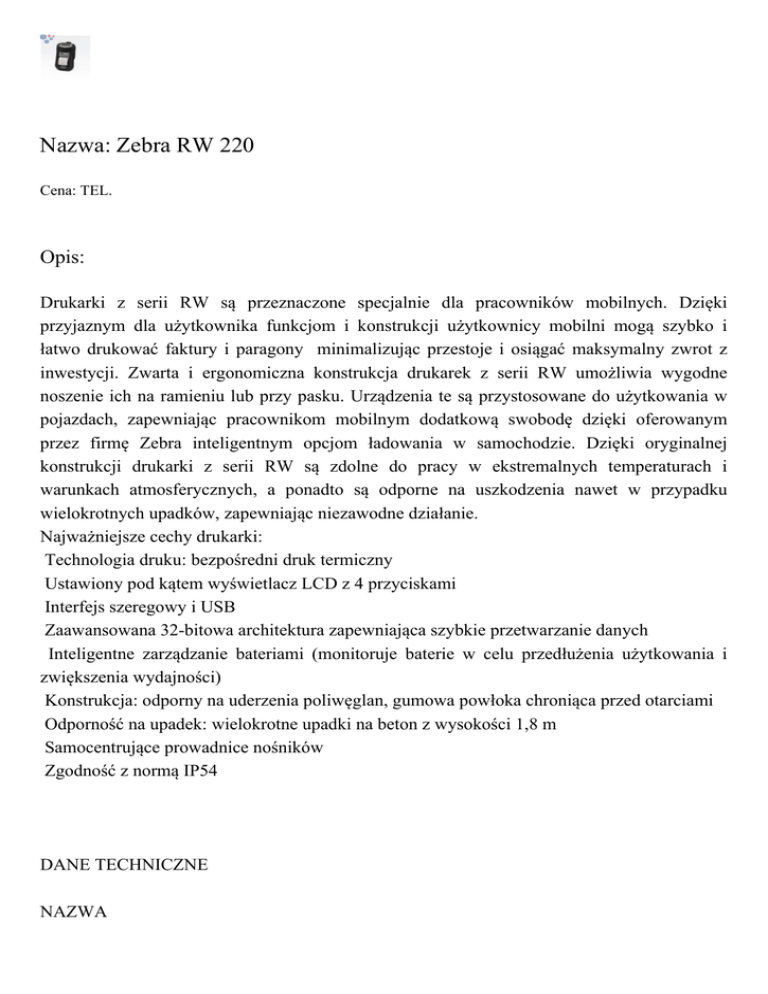 Nazwa: Zebra RW 220

Cena: TEL.

Opis:

Drukarki z serii RW są przeznaczone specjalnie dla pracowników mobilnych. Dzięki przyjaznym dla użytkownika funkcjom i konstrukcji użytkownicy mobilni mogą szybko i łatwo drukować faktury i paragony minimalizując przestoje i osiągać maksymalny zwrot z inwestycji. Zwarta i ergonomiczna konstrukcja drukarek z serii RW umożliwia wygodne noszenie ich na ramieniu lub przy pasku. Urządzenia te są przystosowane do użytkowania w pojazdach, zapewniając pracownikom mobilnym dodatkową swobodę dzięki oferowanym przez firmę Zebra inteligentnym opcjom ładowania w samochodzie. Dzięki oryginalnej konstrukcji drukarki z serii RW są zdolne do pracy w ekstremalnych temperaturach i warunkach atmosferycznych, a ponadto są odporne na uszkodzenia nawet w przypadku wielokrotnych upadków, zapewniając niezawodne działanie.
Najważniejsze cechy drukarki:
Technologia druku: bezpośredni druk termiczny
Ustawiony pod kątem wyświetlacz LCD z 4 przyciskami
Interfejs szeregowy i USB
Zaawansowana 32-bitowa architektura zapewniająca szybkie przetwarzanie danych
Inteligentne zarządzanie bateriami (monitoruje baterie w celu przedłużenia użytkowania i zwiększenia wydajności)
Konstrukcja: odporny na uderzenia poliwęglan, gumowa powłoka chroniąca przed otarciami
Odporność na upadek: wielokrotne upadki na beton z wysokości 1,8 m
Samocentrujące prowadnice nośników
Zgodność z normą IP54

DANE TECHNICZNE

NAZWA